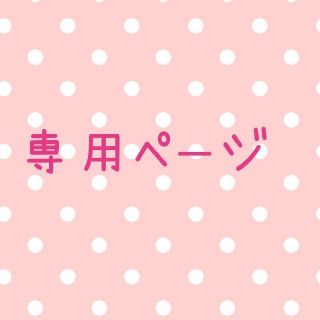 専用ページ